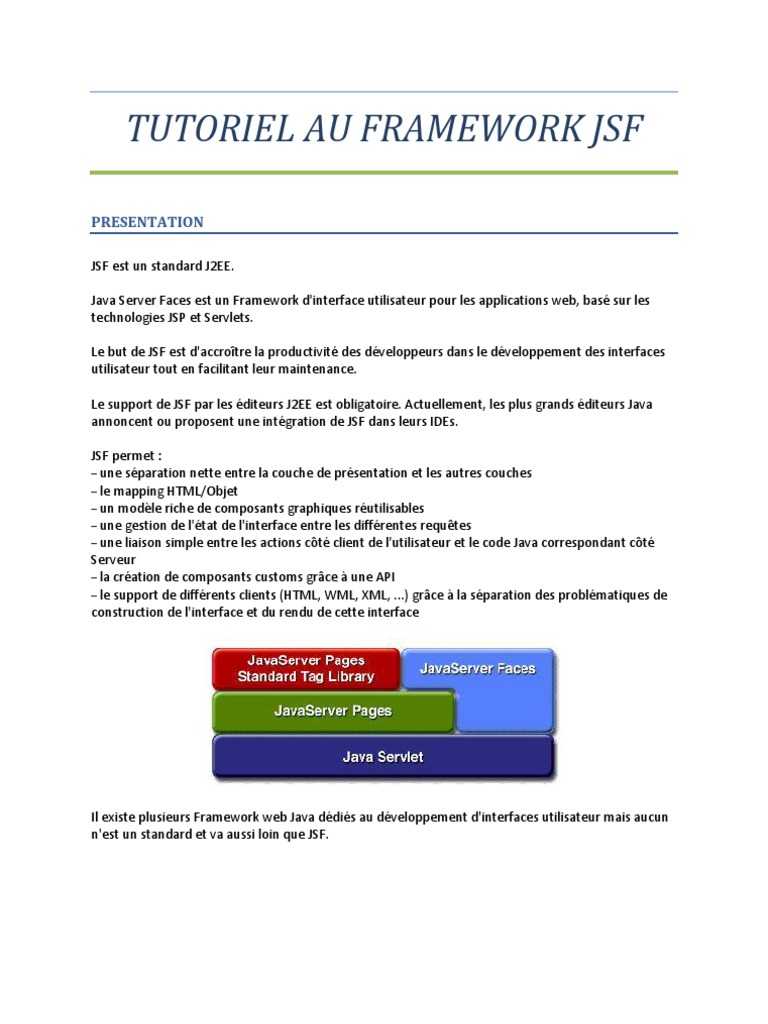 TUTORIEL AU FRAMEWORK JSF

PRESENTATION

JSF est un standard J2EE.

Java Server Faces est un Framework d'interface utilisateur pour les applications web, basé sur les technologies JSP et Servlets.

Le but de JSF est d'accroître la productivité des développeurs dans le développement des interfaces utilisateur tout en facilitant leur maintenance.

Le support de JSF par les éditeurs J2EE est obligatoire. Actuellement, les plus grands éditeurs Java annoncent ou proposent une intégration de JSF dans leurs IDEs.

JSF permet :
– une séparation nette entre la couche de présentation et les autres couches
– le mapping HTML/Objet
– un modèle riche de composants graphiques réutilisables
– une gestion de l'état de l'interface entre les différentes requêtes
– une liaison simple entre les actions côté client de l'utilisateur et le code Java correspondant côté Serveur
– la création de composants customs grâce à une API
– le support de différents clients (HTML, WML, XML, ...) grâce à la séparation des problématiques de construction de l'interface et du rendu de cette interface

JavaServer Pages Standard Tag Library
JavaServer Faces
JavaServer Pages
Java Servlet

Il existe plusieurs Framework web Java dédiés au développement d'interfaces utilisateur mais aucun n'est un standard et va aussi loin que JSF.